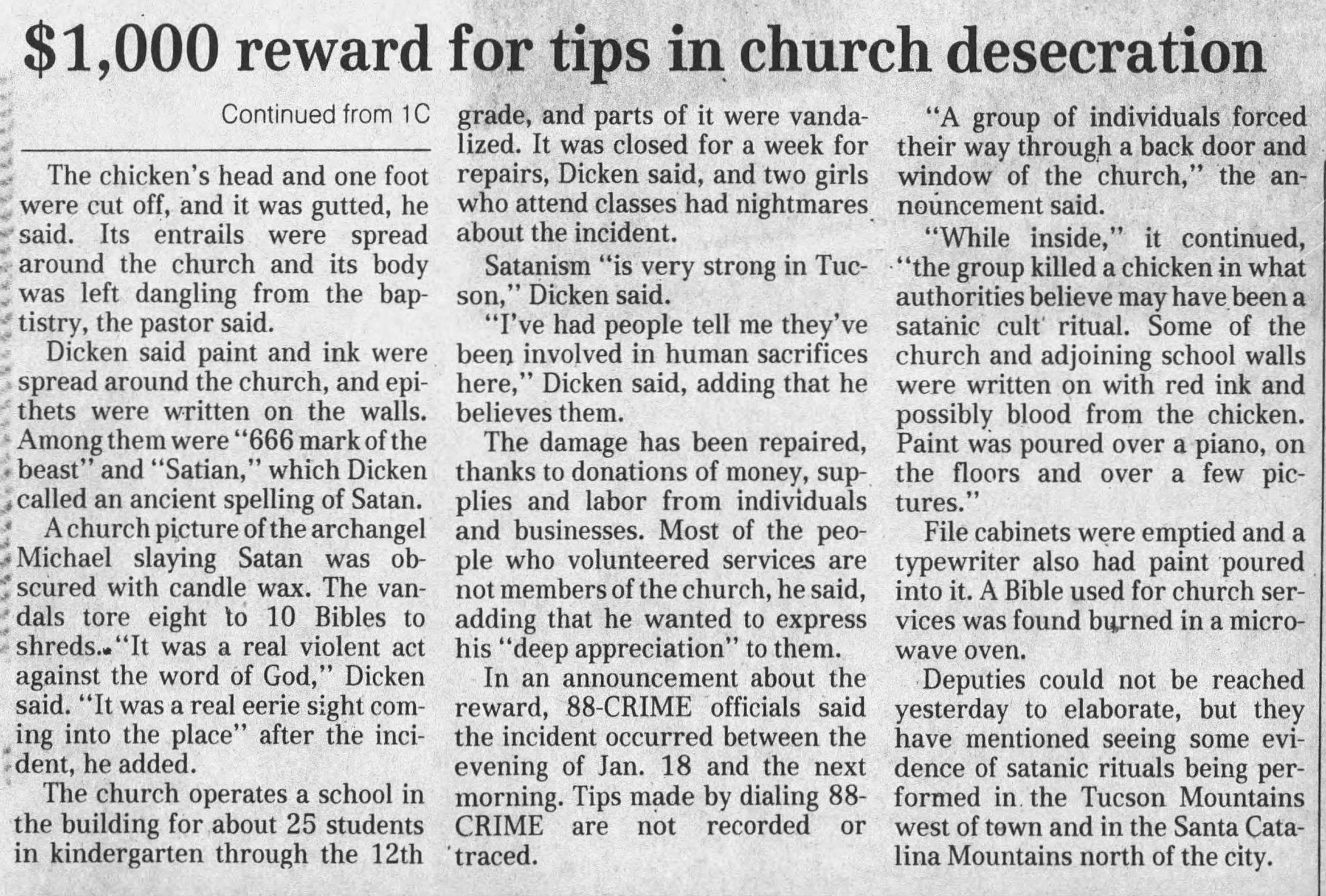 $1,000 reward for tips in church desecration

Continued from 1C

The chicken's head and one foot were cut off, and it was gutted, he said. Its entrails were spread around the church and its body was left dangling from the baptistry, the pastor said.

Dicken said paint and ink were spread around the church, and epithets were written on the walls. Among them were "666 mark of the beast" and "Satian," which Dicken called an ancient spelling of Satan.

A church picture of the archangel Michael slaying Satan was obscured with candle wax. The vandals tore eight to 10 Bibles to shreds. "It was a real violent act against the word of God," Dicken said. "It was a real eerie sight coming into the place" after the incident, he added.

The church operates a school in the building for about 25 students in kindergarten through the 12th grade, and parts of it were vandalized. It was closed for a week for repairs, Dicken said, and two girls who attend classes had nightmares about the incident.

Satanism "is very strong in Tucson," Dicken said.

"I've had people tell me they've been involved in human sacrifices here," Dicken said, adding that he believes them.

The damage has been repaired, thanks to donations of money, supplies and labor from individuals and businesses. Most of the people who volunteered services are not members of the church, he said, adding that he wanted to express his "deep appreciation" to them.

In an announcement about the reward, 88-CRIME officials said the incident occurred between the evening of Jan. 18 and the next morning. Tips made by dialing 88-CRIME are not recorded or traced.

"A group of individuals forced their way through a back door and window of the church," the announcement said.

"While inside," it continued, "the group killed a chicken in what authorities believe may have been a satanic cult ritual. Some of the church and adjoining school walls were written on with red ink and possibly blood from the chicken. Paint was poured over a piano, on the floors and over a few pictures."

File cabinets were emptied and a typewriter also had paint poured into it. A Bible used for church services was found burned in a microwave oven.

Deputies could not be reached yesterday to elaborate, but they have mentioned seeing some evidence of satanic rituals being performed in the Tucson Mountains west of town and in the Santa Catalina Mountains north of the city.